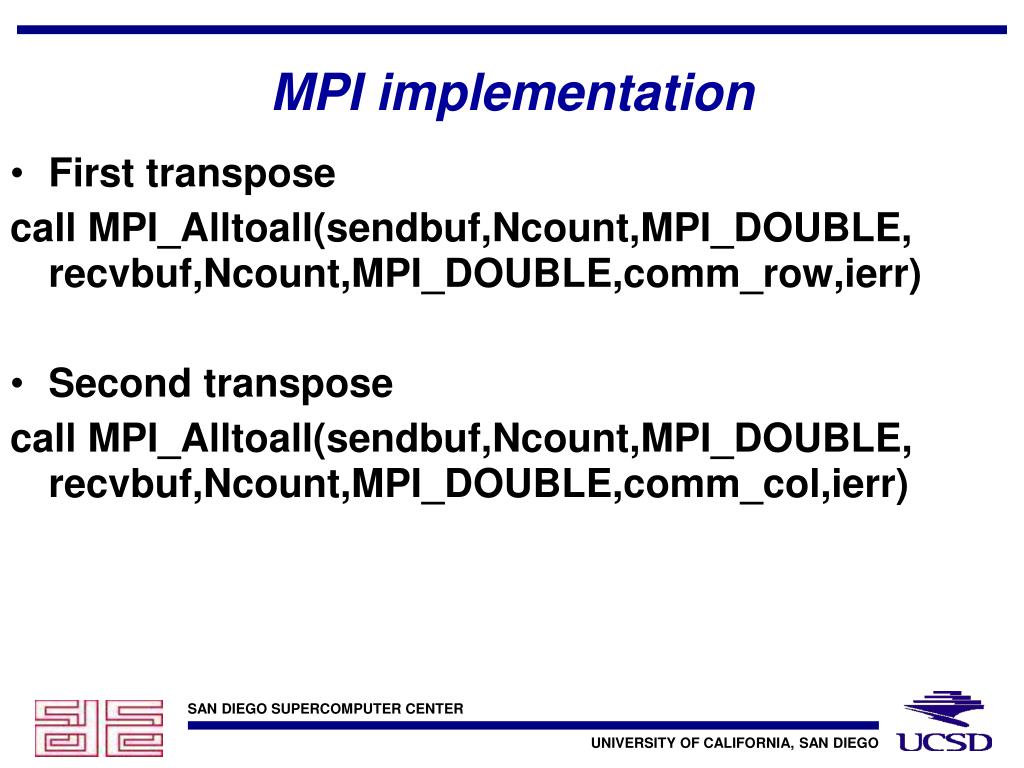 MPI implementation

• First transpose

call MPI_Alltoall(sendbuf,Ncount,MPI_DOUBLE, recvbuf,Ncount,MPI_DOUBLE,comm_row,ierr)

• Second transpose

call MPI_Alltoall(sendbuf,Ncount,MPI_DOUBLE, recvbuf,Ncount,MPI_DOUBLE,comm_col,ierr)

SAN DIEGO SUPERCOMPUTER CENTER

UNIVERSITY OF CALIFORNIA, SAN DIEGO

UCSD